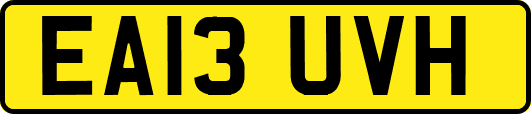 EA13 UVH